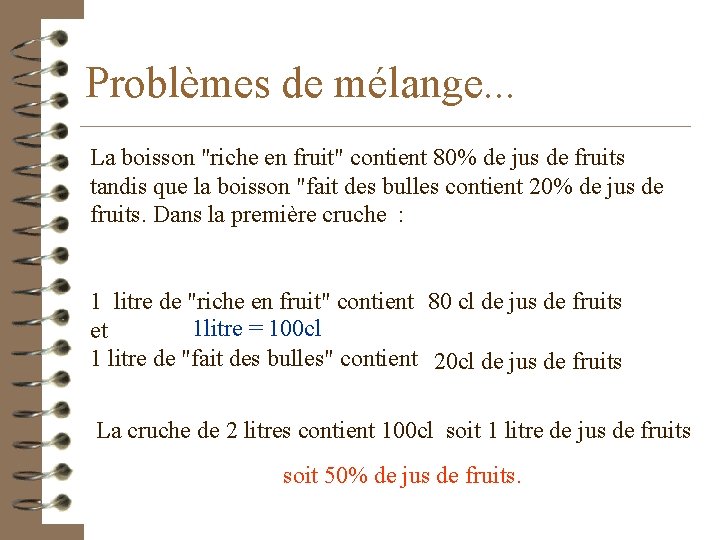 Problèmes de mélange...

La boisson "riche en fruit" contient 80% de jus de fruits tandis que la boisson "fait des bulles contient 20% de jus de fruits. Dans la première cruche :

1 litre de "riche en fruit" contient 80 cl de jus de fruits
et
1litre = 100cl
1 litre de "fait des bulles" contient 20cl de jus de fruits

La cruche de 2 litres contient 100cl soit 1 litre de jus de fruits

soit 50% de jus de fruits.